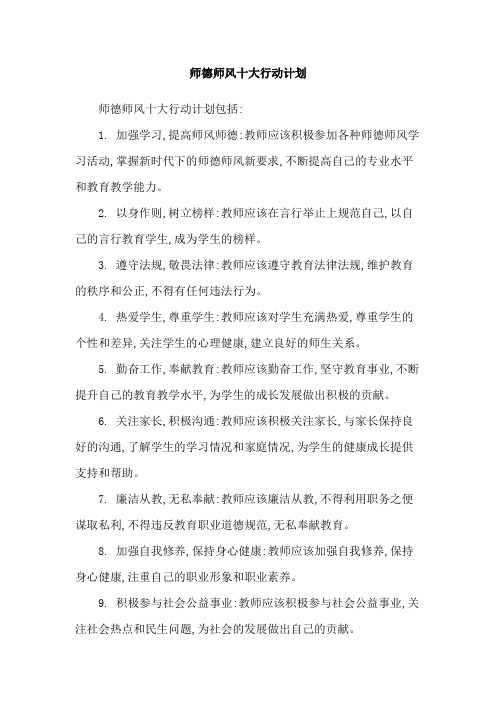 师德师风十大行动计划

师德师风十大行动计划包括:

1. 加强学习,提高师风师德:教师应该积极参加各种师德师风学习活动,掌握新时代下的师德师风新要求,不断提高自己的专业水平和教育教学能力。

2. 以身作则,树立榜样:教师应该在言行举止上规范自己,以自己的言行教育学生,成为学生的榜样。

3. 遵守法规,敬畏法律:教师应该遵守教育法律法规,维护教育的秩序和公正,不得有任何违法行为。

4. 热爱学生,尊重学生:教师应该对学生充满热爱,尊重学生的个性和差异,关注学生的心理健康,建立良好的师生关系。

5. 勤奋工作,奉献教育:教师应该勤奋工作,坚守教育事业,不断提升自己的教育教学水平,为学生的成长发展做出积极的贡献。

6. 关注家长,积极沟通:教师应该积极关注家长,与家长保持良好的沟通,了解学生的学习情况和家庭情况,为学生的健康成长提供支持和帮助。

7. 廉洁从教,无私奉献:教师应该廉洁从教,不得利用职务之便谋取私利,不得违反教育职业道德规范,无私奉献教育。

8. 加强自我修养,保持身心健康:教师应该加强自我修养,保持身心健康,注重自己的职业形象和职业素养。

9. 积极参与社会公益事业:教师应该积极参与社会公益事业,关注社会热点和民生问题,为社会的发展做出自己的贡献。